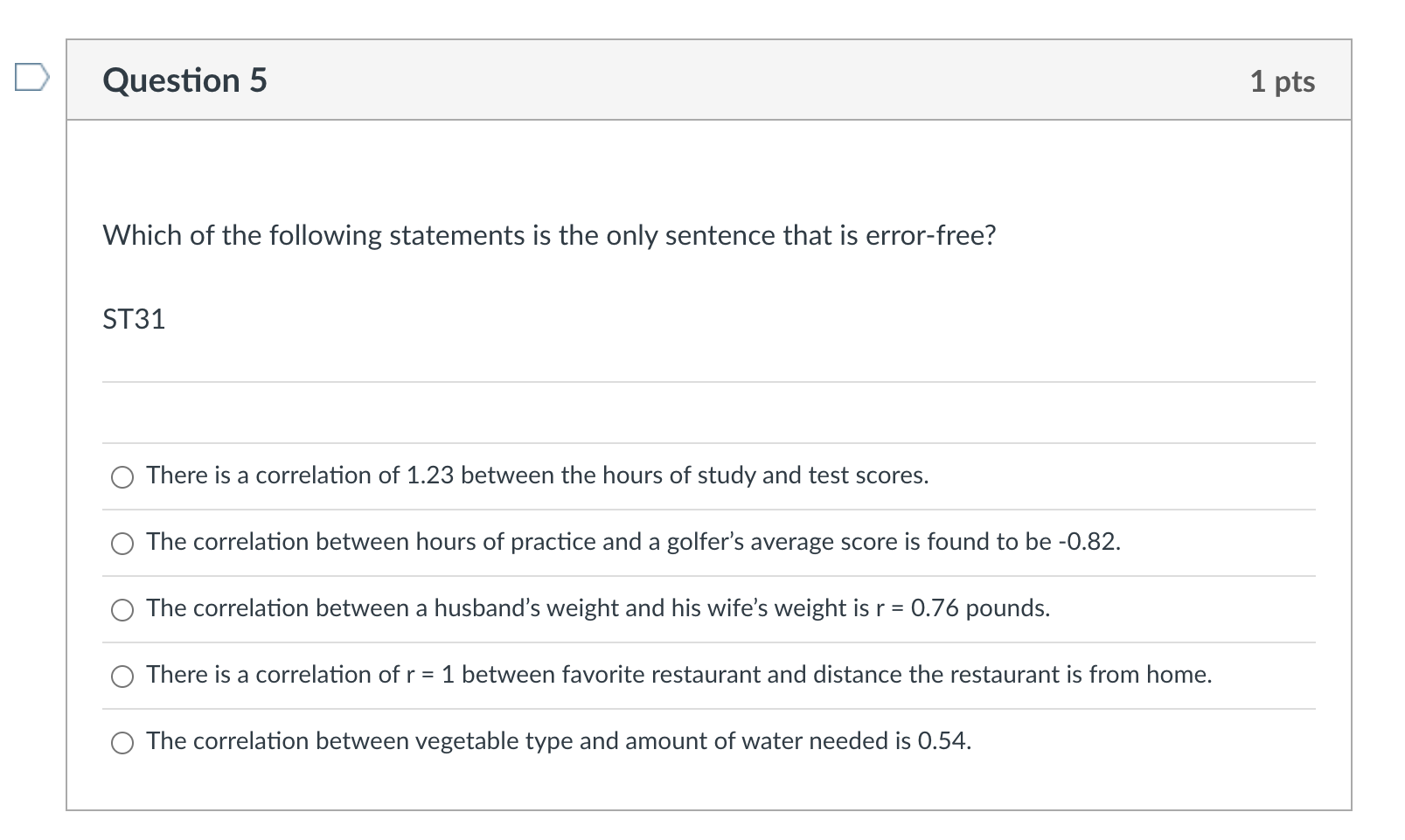 Question 5

1 pts

Which of the following statements is the only sentence that is error-free?

ST31

There is a correlation of 1.23 between the hours of study and test scores.

The correlation between hours of practice and a golfer's average score is found to be -0.82.

The correlation between a husband's weight and his wife's weight is r = 0.76 pounds.

There is a correlation of r = 1 between favorite restaurant and distance the restaurant is from home.

The correlation between vegetable type and amount of water needed is 0.54.